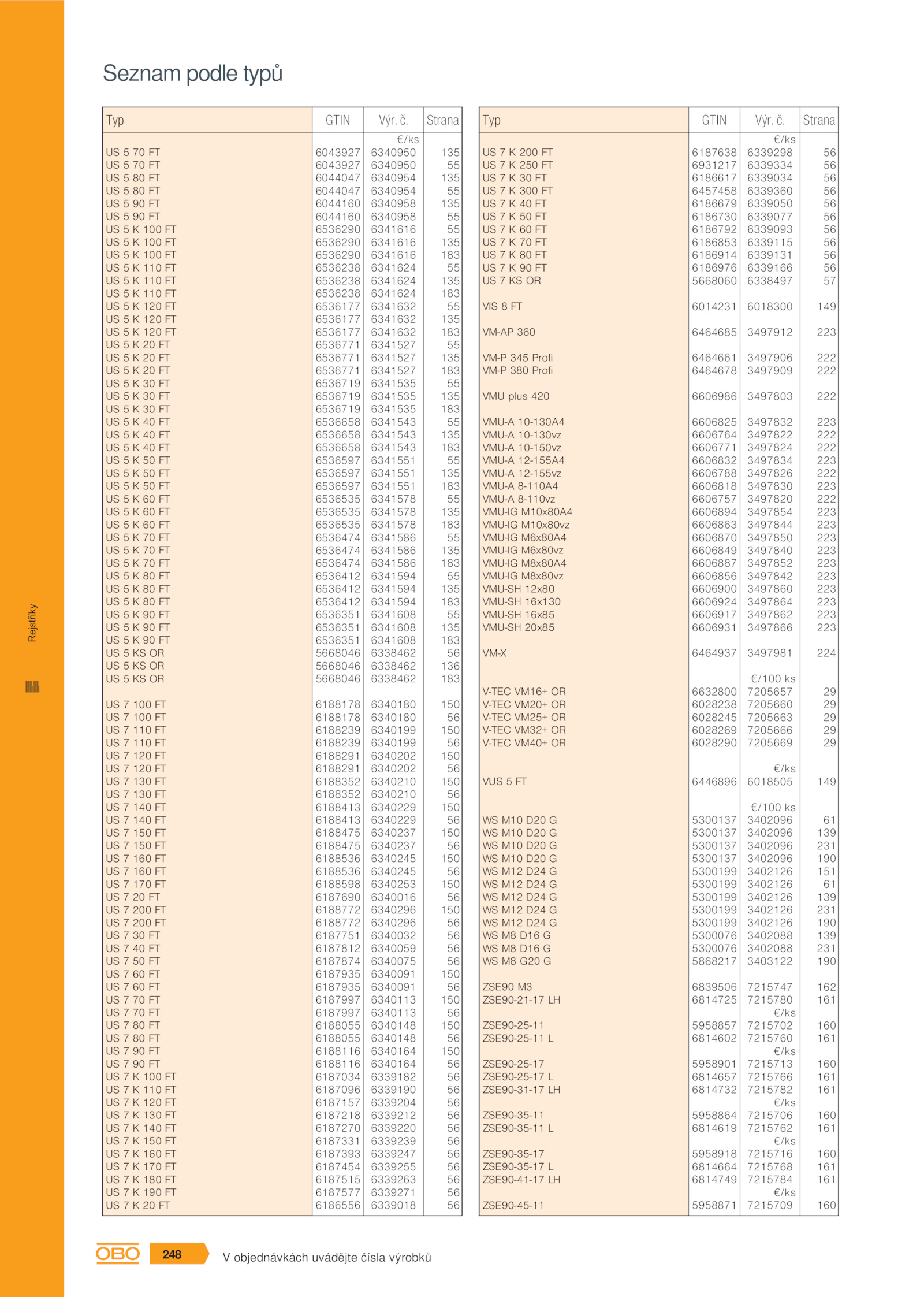 Seznam podle typů

| Typ | GTIN | Výr. č. | Strana |
|---|---|---|---|
| | | €/ks | |
| US 5 70 FT | 6043927 | 6340950 | 135 |
| US 5 70 FT | 6043927 | 6340950 | 55 |
| US 5 80 FT | 6044047 | 6340954 | 135 |
| US 5 80 FT | 6044047 | 6340954 | 55 |
| US 5 90 FT | 6044160 | 6340958 | 135 |
| US 5 90 FT | 6044160 | 6340958 | 55 |
| US 5 K 100 FT | 6536290 | 6341616 | 55 |
| US 5 K 100 FT | 6536290 | 6341616 | 135 |
| US 5 K 100 FT | 6536290 | 6341616 | 183 |
| US 5 K 110 FT | 6536238 | 6341624 | 55 |
| US 5 K 110 FT | 6536238 | 6341624 | 135 |
| US 5 K 110 FT | 6536238 | 6341624 | 183 |
| US 5 K 120 FT | 6536177 | 6341632 | 55 |
| US 5 K 120 FT | 6536177 | 6341632 | 135 |
| US 5 K 120 FT | 6536177 | 6341632 | 183 |
| US 5 K 20 FT | 6536771 | 6341527 | 55 |
| US 5 K 20 FT | 6536771 | 6341527 | 135 |
| US 5 K 20 FT | 6536771 | 6341527 | 183 |
| US 5 K 30 FT | 6536719 | 6341535 | 55 |
| US 5 K 30 FT | 6536719 | 6341535 | 135 |
| US 5 K 30 FT | 6536719 | 6341535 | 183 |
| US 5 K 40 FT | 6536658 | 6341543 | 55 |
| US 5 K 40 FT | 6536658 | 6341543 | 135 |
| US 5 K 40 FT | 6536658 | 6341543 | 183 |
| US 5 K 50 FT | 6536597 | 6341551 | 55 |
| US 5 K 50 FT | 6536597 | 6341551 | 135 |
| US 5 K 50 FT | 6536597 | 6341551 | 183 |
| US 5 K 60 FT | 6536535 | 6341578 | 55 |
| US 5 K 60 FT | 6536535 | 6341578 | 135 |
| US 5 K 60 FT | 6536535 | 6341578 | 183 |
| US 5 K 70 FT | 6536474 | 6341586 | 55 |
| US 5 K 70 FT | 6536474 | 6341586 | 135 |
| US 5 K 70 FT | 6536474 | 6341586 | 183 |
| US 5 K 80 FT | 6536412 | 6341594 | 55 |
| US 5 K 80 FT | 6536412 | 6341594 | 135 |
| US 5 K 80 FT | 6536412 | 6341594 | 183 |
| US 5 K 90 FT | 6536351 | 6341608 | 55 |
| US 5 K 90 FT | 6536351 | 6341608 | 135 |
| US 5 K 90 FT | 6536351 | 6341608 | 183 |
| US 5 KS OR | 5668046 | 6338462 | 56 |
| US 5 KS OR | 5668046 | 6338462 | 136 |
| US 5 KS OR | 5668046 | 6338462 | 183 |
| US 7 100 FT | 6188178 | 6340180 | 150 |
| US 7 100 FT | 6188178 | 6340180 | 56 |
| US 7 110 FT | 6188239 | 6340199 | 150 |
| US 7 110 FT | 6188239 | 6340199 | 56 |
| US 7 120 FT | 6188291 | 6340202 | 150 |
| US 7 120 FT | 6188291 | 6340202 | 56 |
| US 7 130 FT | 6188352 | 6340210 | 150 |
| US 7 130 FT | 6188352 | 6340210 | 56 |
| US 7 140 FT | 6188413 | 6340229 | 150 |
| US 7 140 FT | 6188413 | 6340229 | 56 |
| US 7 150 FT | 6188475 | 6340237 | 150 |
| US 7 150 FT | 6188475 | 6340237 | 56 |
| US 7 160 FT | 6188536 | 6340245 | 150 |
| US 7 160 FT | 6188536 | 6340245 | 56 |
| US 7 170 FT | 6188598 | 6340253 | 150 |
| US 7 20 FT | 6187690 | 6340016 | 56 |
| US 7 200 FT | 6188772 | 6340296 | 150 |
| US 7 200 FT | 6188772 | 6340296 | 56 |
| US 7 30 FT | 6187751 | 6340032 | 56 |
| US 7 40 FT | 6187812 | 6340059 | 56 |
| US 7 50 FT | 6187874 | 6340075 | 56 |
| US 7 60 FT | 6187935 | 6340091 | 150 |
| US 7 60 FT | 6187935 | 6340091 | 56 |
| US 7 70 FT | 6187997 | 6340113 | 150 |
| US 7 70 FT | 6187997 | 6340113 | 56 |
| US 7 80 FT | 6188055 | 6340148 | 150 |
| US 7 80 FT | 6188055 | 6340148 | 56 |
| US 7 90 FT | 6188116 | 6340164 | 150 |
| US 7 90 FT | 6188116 | 6340164 | 56 |
| US 7 K 100 FT | 6187034 | 6339182 | 56 |
| US 7 K 110 FT | 6187096 | 6339190 | 56 |
| US 7 K 120 FT | 6187157 | 6339204 | 56 |
| US 7 K 130 FT | 6187218 | 6339212 | 56 |
| US 7 K 140 FT | 6187270 | 6339220 | 56 |
| US 7 K 150 FT | 6187331 | 6339239 | 56 |
| US 7 K 160 FT | 6187393 | 6339247 | 56 |
| US 7 K 170 FT | 6187454 | 6339255 | 56 |
| US 7 K 180 FT | 6187515 | 6339263 | 56 |
| US 7 K 190 FT | 6187577 | 6339271 | 56 |
| US 7 K 20 FT | 6186556 | 6339018 | 56 |

| Typ | GTIN | Výr. č. | Strana |
|---|---|---|---|
| | | €/ks | |
| US 7 K 200 FT | 6187638 | 6339298 | 56 |
| US 7 K 250 FT | 6931217 | 6339334 | 56 |
| US 7 K 30 FT | 6186617 | 6339034 | 56 |
| US 7 K 300 FT | 6457458 | 6339360 | 56 |
| US 7 K 40 FT | 6186679 | 6339050 | 56 |
| US 7 K 50 FT | 6186730 | 6339077 | 56 |
| US 7 K 60 FT | 6186792 | 6339093 | 56 |
| US 7 K 70 FT | 6186853 | 6339115 | 56 |
| US 7 K 80 FT | 6186914 | 6339131 | 56 |
| US 7 K 90 FT | 6186976 | 6339166 | 56 |
| US 7 KS OR | 5668060 | 6338497 | 57 |
| VIS 8 FT | 6014231 | 6018300 | 149 |
| VM-AP 360 | 6464685 | 3497912 | 223 |
| VM-P 345 Profi | 6464661 | 3497906 | 222 |
| VM-P 380 Profi | 6464678 | 3497909 | 222 |
| VMU plus 420 | 6606986 | 3497803 | 222 |
| VMU-A 10-130A4 | 6606825 | 3497832 | 223 |
| VMU-A 10-130vz | 6606764 | 3497822 | 222 |
| VMU-A 10-150vz | 6606771 | 3497824 | 222 |
| VMU-A 12-155A4 | 6606832 | 3497834 | 223 |
| VMU-A 12-155vz | 6606788 | 3497826 | 222 |
| VMU-A 8-110A4 | 6606818 | 3497830 | 223 |
| VMU-A 8-110vz | 6606757 | 3497820 | 222 |
| VMU-IG M10x80A4 | 6606894 | 3497854 | 223 |
| VMU-IG M10x80vz | 6606863 | 3497844 | 223 |
| VMU-IG M6x80A4 | 6606870 | 3497850 | 223 |
| VMU-IG M6x80vz | 6606849 | 3497840 | 223 |
| VMU-IG M8x80A4 | 6606887 | 3497852 | 223 |
| VMU-IG M8x80vz | 6606856 | 3497842 | 223 |
| VMU-SH 12x80 | 6606900 | 3497860 | 223 |
| VMU-SH 16x130 | 6606924 | 3497864 | 223 |
| VMU-SH 16x85 | 6606917 | 3497862 | 223 |
| VMU-SH 20x85 | 6606931 | 3497866 | 223 |
| VM-X | 6464937 | 3497981 | 224 |
| | | €/100 ks | |
| V-TEC VM16+ OR | 6632800 | 7205657 | 29 |
| V-TEC VM20+ OR | 6028238 | 7205660 | 29 |
| V-TEC VM25+ OR | 6028245 | 7205663 | 29 |
| V-TEC VM32+ OR | 6028269 | 7205666 | 29 |
| V-TEC VM40+ OR | 6028290 | 7205669 | 29 |
| | | €/ks | |
| VUS 5 FT | 6446896 | 6018505 | 149 |
| | | €/100 ks | |
| WS M10 D20 G | 5300137 | 3402096 | 61 |
| WS M10 D20 G | 5300137 | 3402096 | 139 |
| WS M10 D20 G | 5300137 | 3402096 | 231 |
| WS M10 D20 G | 5300137 | 3402096 | 190 |
| WS M12 D24 G | 5300199 | 3402126 | 151 |
| WS M12 D24 G | 5300199 | 3402126 | 61 |
| WS M12 D24 G | 5300199 | 3402126 | 139 |
| WS M12 D24 G | 5300199 | 3402126 | 231 |
| WS M12 D24 G | 5300199 | 3402126 | 190 |
| WS M8 D16 G | 5300076 | 3402088 | 139 |
| WS M8 D16 G | 5300076 | 3402088 | 231 |
| WS M8 G20 G | 5868217 | 3403122 | 190 |
| ZSE90 M3 | 6839506 | 7215747 | 162 |
| ZSE90-21-17 LH | 6814725 | 7215780 | 161 |
| | | €/ks | |
| ZSE90-25-11 | 5958857 | 7215702 | 160 |
| ZSE90-25-11 L | 6814602 | 7215760 | 161 |
| | | €/ks | |
| ZSE90-25-17 | 5958901 | 7215713 | 160 |
| ZSE90-25-17 L | 6814657 | 7215766 | 161 |
| ZSE90-31-17 LH | 6814732 | 7215782 | 161 |
| | | €/ks | |
| ZSE90-35-11 | 5958864 | 7215706 | 160 |
| ZSE90-35-11 L | 6814619 | 7215762 | 161 |
| | | €/ks | |
| ZSE90-35-17 | 5958918 | 7215716 | 160 |
| ZSE90-35-17 L | 6814664 | 7215768 | 161 |
| ZSE90-41-17 LH | 6814749 | 7215784 | 161 |
| | | €/ks | |
| ZSE90-45-11 | 5958871 | 7215709 | 160 |

Rejstříky

OBO 248 V objednávkách uvádějte čísla výrobků